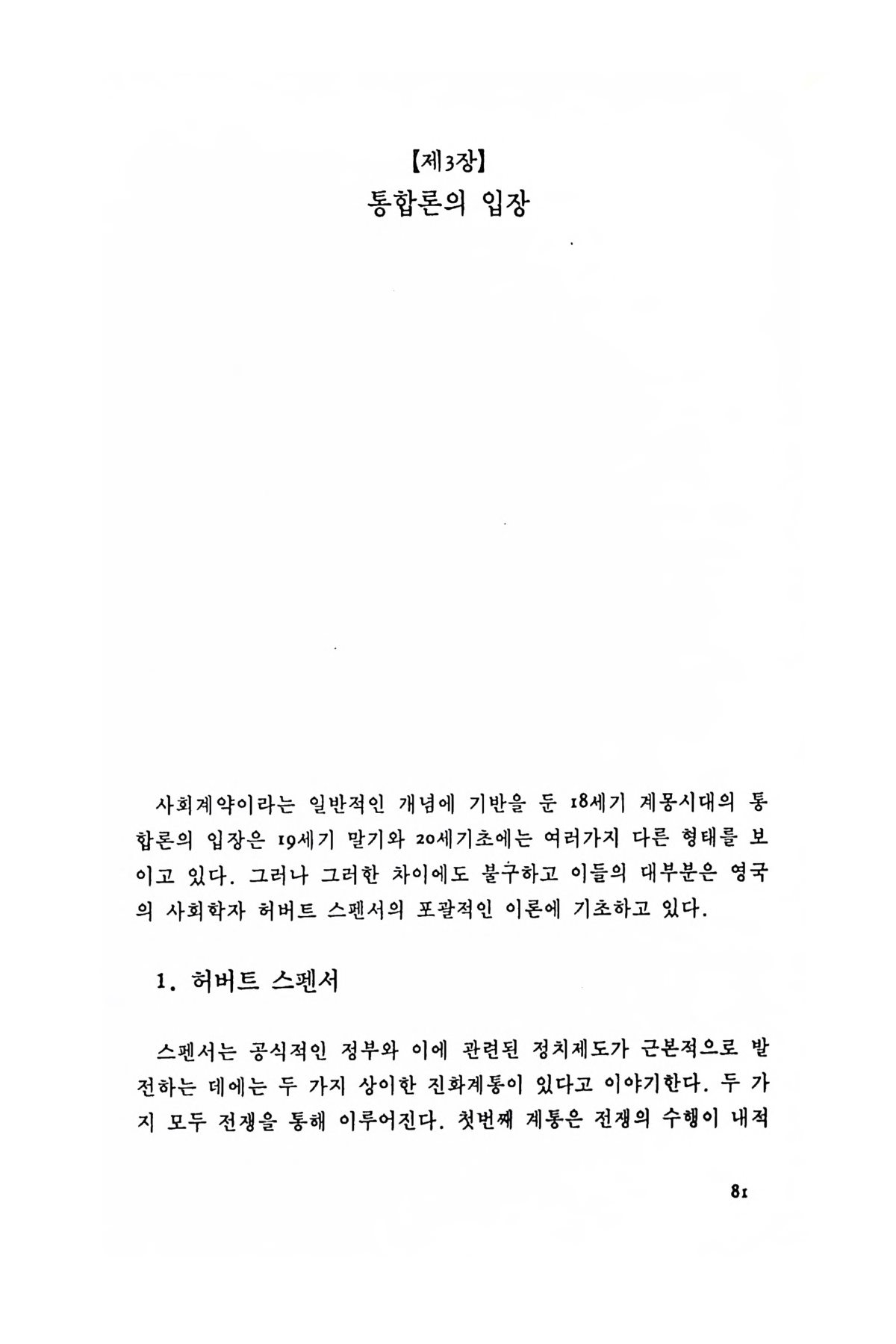 【제3장】
통합론의 입장

사회계약이라는 일반적인 개념에 기반을 둔 18세기 계몽시대의 통합론의 입장은 19세기 말기와 20세기초에는 여러가지 다른 형태를 보이고 있다. 그러나 그러한 차이에도 불구하고 이들의 대부분은 영국의 사회학자 허버트 스펜서의 포괄적인 이론에 기초하고 있다.

1. 허버트 스펜서

스펜서는 공식적인 정부와 이에 관련된 정치제도가 근본적으로 발전하는 데에는 두 가지 상이한 진화계통이 있다고 이야기한다. 두 가지 모두 전쟁을 통해 이루어진다. 첫번째 계통은 전쟁의 수행이 내적

81